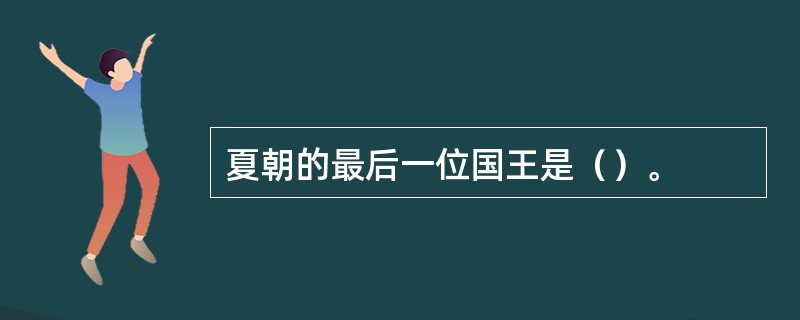 夏朝的最后一位国王是（）。